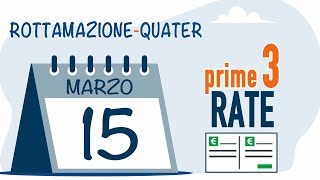 ROTTAMAZIONE-QUATER

MARZO
15

prime 3
RATE

€
€